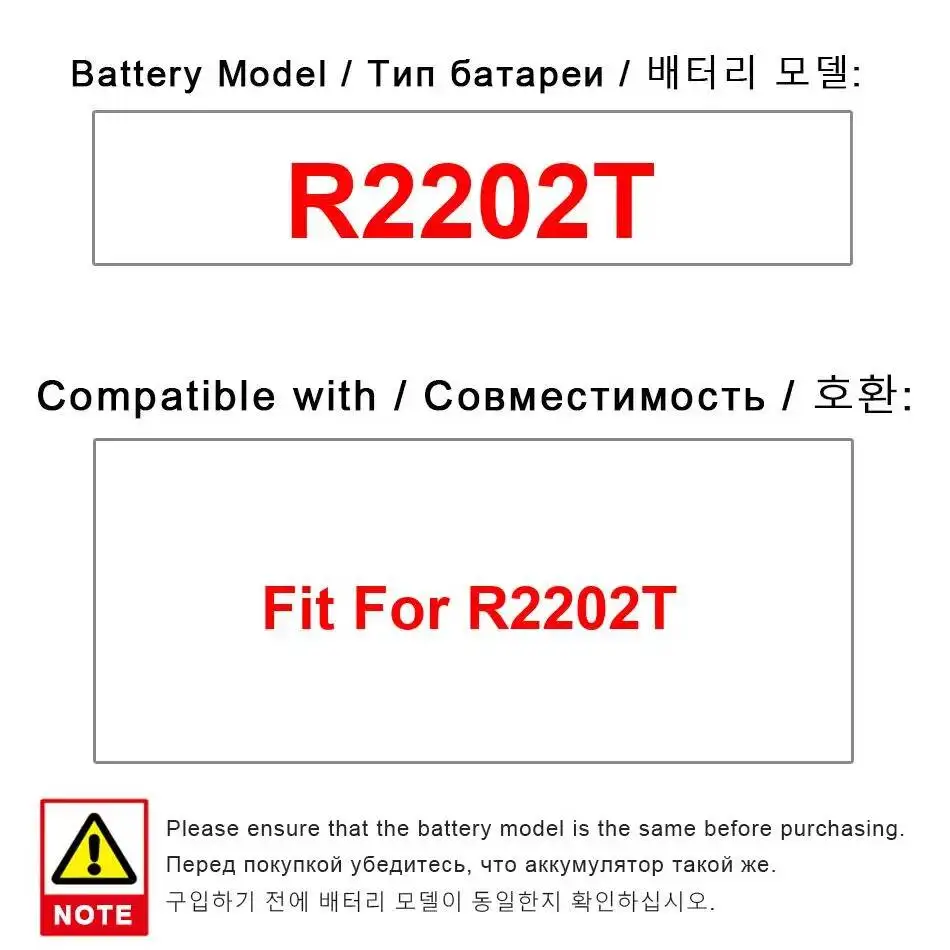 Battery Model / Тип батареи / 배터리 모델:

R2202T

Compatible with / Совместимость / 호환:

Fit For R2202T

NOTE

Please ensure that the battery model is the same before purchasing.
Перед покупкой убедитесь, что аккумулятор такой же.
구입하기 전에 배터리 모델이 동일한지 확인하십시오.